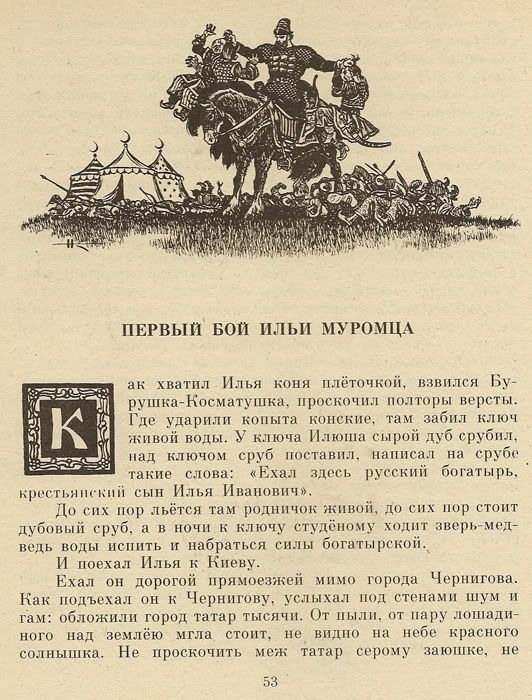 ПЕРВЫЙ БОЙ ИЛЬИ МУРОМЦА

Как хватил Илья коня плёточкой, взвился Бурушка-Косматушка, проскочил полторы версты. Где ударили копыта конские, там забил ключ живой воды. У ключа Илюша сырой дуб срубил, над ключом сруб поставил, написал на срубе такие слова: «Ехал здесь русский богатырь, крестьянский сын Илья Иванович».

До сих пор льётся там родничок живой, до сих пор стоит дубовый сруб, а в ночи к ключу студёному ходит зверь-медведь воды испить и набраться силы богатырской.

И поехал Илья к Киеву.

Ехал он дорогой прямоезжей мимо города Чернигова. Как подъехал он к Чернигову, услыхал под стенами шум и гам: обложили город татар тысячи. От пыли, от пару лошадиного над землёю мгла стоит, не видно на небе красного солнышка. Не проскочить меж татар серому заюшке, не

53